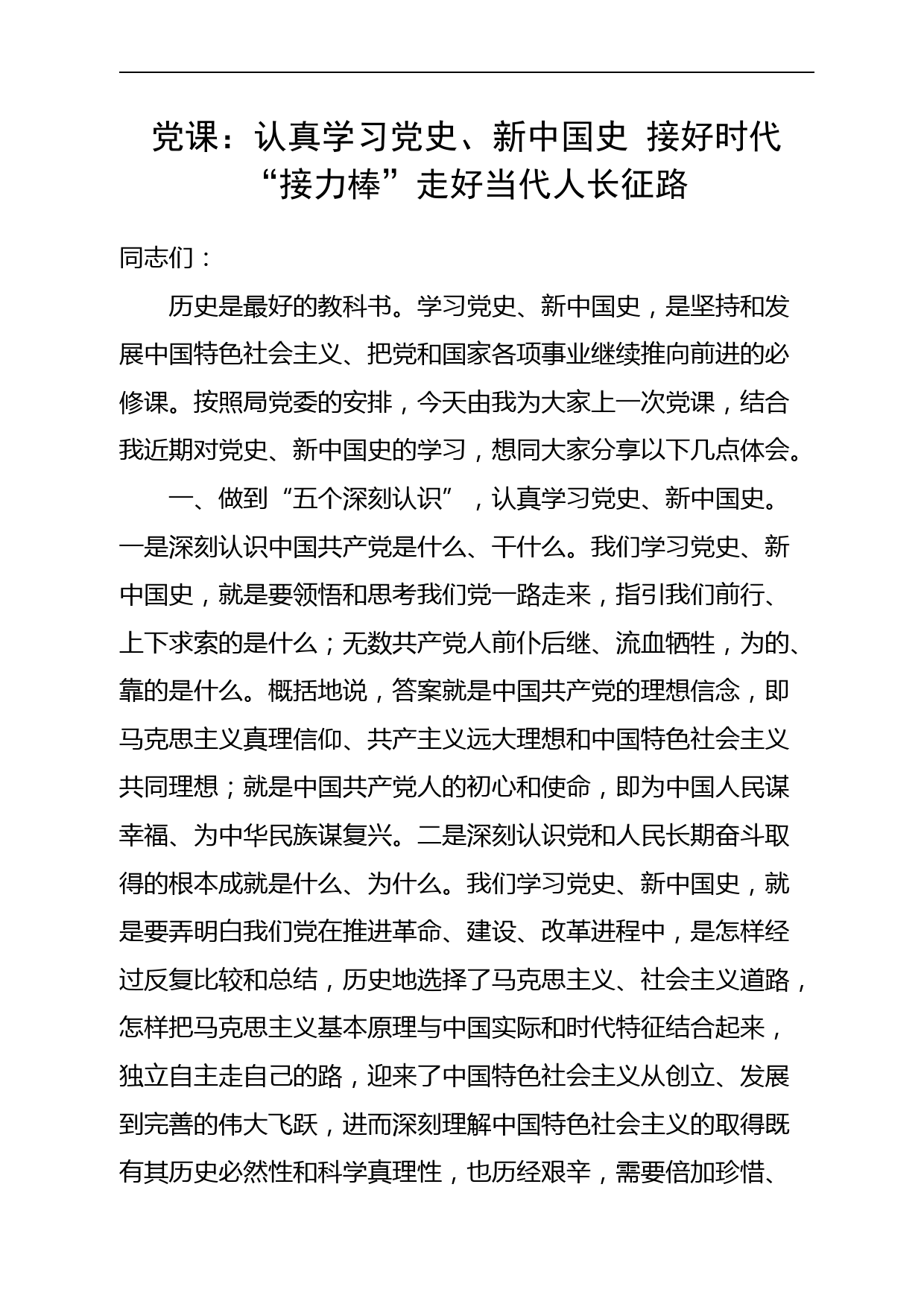 党课：认真学习党史、新中国史 接好时代“接力棒”走好当代人长征路

同志们：

历史是最好的教科书。学习党史、新中国史，是坚持和发展中国特色社会主义、把党和国家各项事业继续推向前进的必修课。按照局党委的安排，今天由我为大家上一次党课，结合我近期对党史、新中国史的学习，想同大家分享以下几点体会。

一、做到“五个深刻认识”，认真学习党史、新中国史。一是深刻认识中国共产党是什么、干什么。我们学习党史、新中国史，就是要领悟和思考我们党一路走来，指引我们前行、上下求索的是什么；无数共产党人前仆后继、流血牺牲，为的、靠的是什么。概括地说，答案就是中国共产党的理想信念，即马克思主义真理信仰、共产主义远大理想和中国特色社会主义共同理想；就是中国共产党人的初心和使命，即为中国人民谋幸福、为中华民族谋复兴。二是深刻认识党和人民长期奋斗取得的根本成就是什么、为什么。我们学习党史、新中国史，就是要弄明白我们党在推进革命、建设、改革进程中，是怎样经过反复比较和总结，历史地选择了马克思主义、社会主义道路，怎样把马克思主义基本原理与中国实际和时代特征结合起来，独立自主走自己的路，迎来了中国特色社会主义从创立、发展到完善的伟大飞跃，进而深刻理解中国特色社会主义的取得既有其历史必然性和科学真理性，也历经艰辛，需要倍加珍惜、